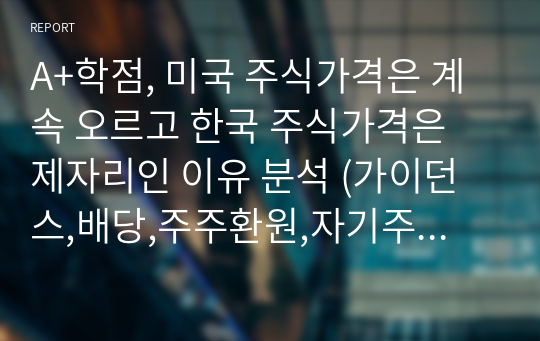 REPORT

A+학점, 미국 주식가격은 계속 오르고 한국 주식가격은 제자리인 이유 분석 (가이던스,배당,주주환원,자기주…